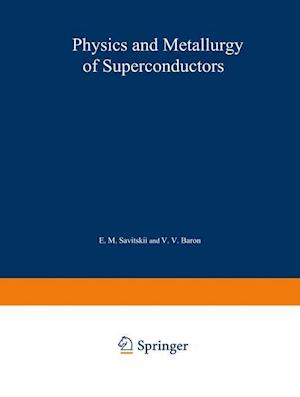 Physics and Metallurgy of Superconductors

E. M. Savitskii and V. V. Baron

Springer